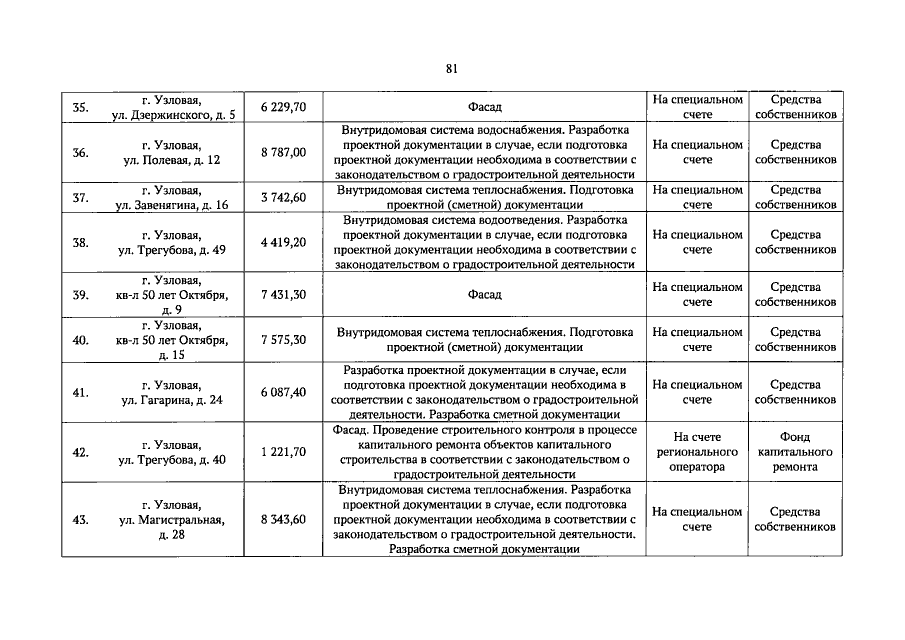 81

| 35. | г. Узловая, ул. Дзержинского, д. 5 | 6 229,70 | Фасад | На специальном счете | Средства собственников |
|---|---|---|---|---|---|
| 36. | г. Узловая, ул. Полевая, д. 12 | 8 787,00 | Внутридомовая система водоснабжения. Разработка проектной документации в случае, если подготовка проектной документации необходима в соответствии с законодательством о градостроительной деятельности | На специальном счете | Средства собственников |
| 37. | г. Узловая, ул. Завенягина, д. 16 | 3 742,60 | Внутридомовая система теплоснабжения. Подготовка проектной (сметной) документации | На специальном счете | Средства собственников |
| 38. | г. Узловая, ул. Трегубова, д. 49 | 4 419,20 | Внутридомовая система водоотведения. Разработка проектной документации в случае, если подготовка проектной документации необходима в соответствии с законодательством о градостроительной деятельности | На специальном счете | Средства собственников |
| 39. | г. Узловая, кв-л 50 лет Октября, д. 9 | 7 431,30 | Фасад | На специальном счете | Средства собственников |
| 40. | г. Узловая, кв-л 50 лет Октября, д. 15 | 7 575,30 | Внутридомовая система теплоснабжения. Подготовка проектной (сметной) документации | На специальном счете | Средства собственников |
| 41. | г. Узловая, ул. Гагарина, д. 24 | 6 087,40 | Разработка проектной документации в случае, если подготовка проектной документации необходима в соответствии с законодательством о градостроительной деятельности. Разработка сметной документации | На специальном счете | Средства собственников |
| 42. | г. Узловая, ул. Трегубова, д. 40 | 1 221,70 | Фасад. Проведение строительного контроля в процессе капитального ремонта объектов капитального строительства в соответствии с законодательством о градостроительной деятельности | На счете регионального оператора | Фонд капитального ремонта |
| 43. | г. Узловая, ул. Магистральная, д. 28 | 8 343,60 | Внутридомовая система теплоснабжения. Разработка проектной документации в случае, если подготовка проектной документации необходима в соответствии с законодательством о градостроительной деятельности. Разработка сметной документации | На специальном счете | Средства собственников |